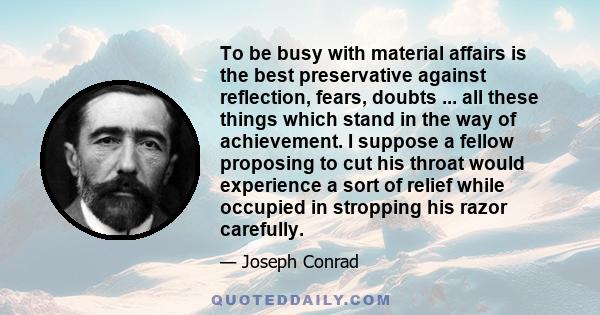 To be busy with material affairs is the best preservative against reflection, fears, doubts ... all these things which stand in the way of achievement. I suppose a fellow proposing to cut his throat would experience a sort of relief while occupied in stropping his razor carefully.

— Joseph Conrad

QUOTEDDAILY.COM